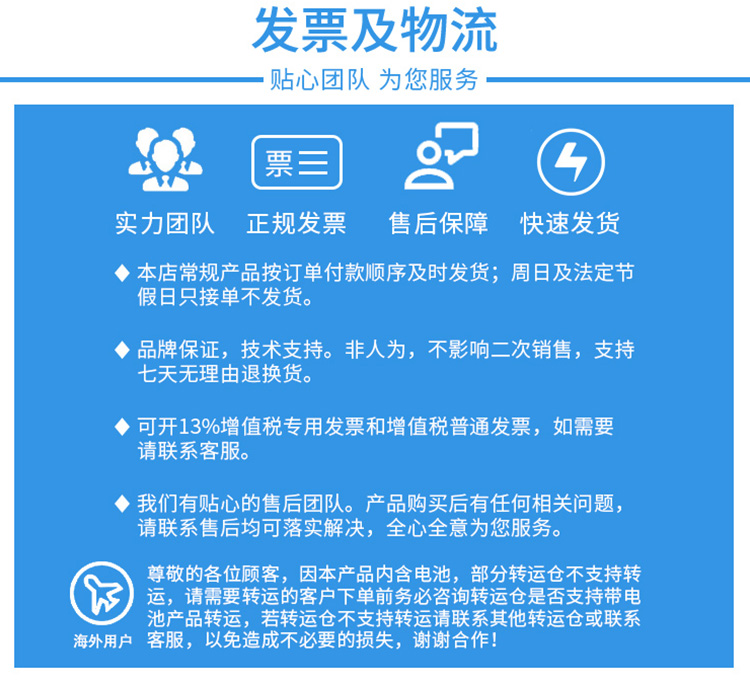 发票及物流

贴心团队 为您服务

票

实力团队 正规发票 售后保障 快速发货

◆ 本店常规产品按订单付款顺序及时发货；周日及法定节假日只接单不发货。

◆ 品牌保证，技术支持。非人为，不影响二次销售，支持七天无理由退换货。

◆ 可开13%增值税专用发票和增值税普通发票，如需要请联系客服。

◆ 我们有贴心的售后团队。产品购买后有任何相关问题，请联系售后均可落实解决，全心全意为您服务。

海外用户

尊敬的各位顾客，因本产品内含电池，部分转运仓不支持转运，请需要转运的客户下单前务必咨询转运仓是否支持带电池产品转运，若转运仓不支持转运请联系其他转运仓或联系客服，以免造成不必要的损失，谢谢合作！